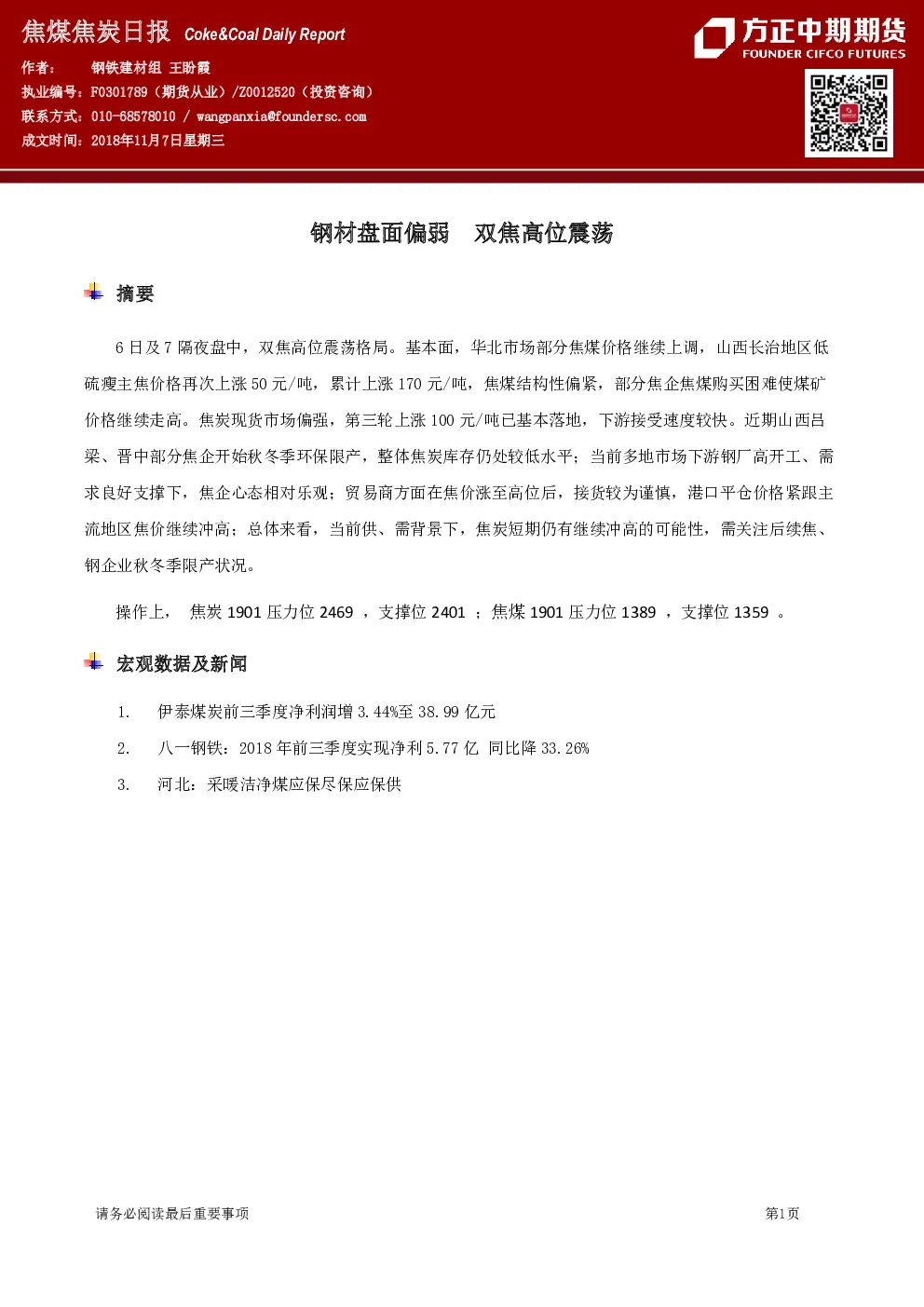 焦煤焦炭日报 Coke&Coal Daily Report

方正中期期货
FOUNDER CIFCO FUTURES

作者： 钢铁建材组 王盼霞
执业编号：F0301789（期货从业）/Z0012520（投资咨询）
联系方式：010-68578010 / wangpanxia@foundersc.com
成文时间：2018年11月7日星期三

钢材盘面偏弱 双焦高位震荡

摘要

6 日及 7 隔夜盘中，双焦高位震荡格局。基本面，华北市场部分焦煤价格继续上调，山西长治地区低硫瘦主焦价格再次上涨 50 元/吨，累计上涨 170 元/吨，焦煤结构性偏紧，部分焦企焦煤购买困难使煤矿价格继续走高。焦炭现货市场偏强，第三轮上涨 100 元/吨已基本落地，下游接受速度较快。近期山西吕梁、晋中部分焦企开始秋冬季环保限产，整体焦炭库存仍处较低水平；当前多地市场下游钢厂高开工、需求良好支撑下，焦企心态相对乐观；贸易商方面在焦价涨至高位后，接货较为谨慎，港口平仓价格紧跟主流地区焦价继续冲高；总体来看，当前供、需背景下，焦炭短期仍有继续冲高的可能性，需关注后续焦、钢企业秋冬季限产状况。

操作上， 焦炭 1901 压力位 2469 ，支撑位 2401 ；焦煤 1901 压力位 1389 ，支撑位 1359 。

宏观数据及新闻

1. 伊泰煤炭前三季度净利润增 3.44%至 38.99 亿元
2. 八一钢铁：2018 年前三季度实现净利 5.77 亿 同比降 33.26%
3. 河北：采暖洁净煤应保尽保应保供

请务必阅读最后重要事项
第1页